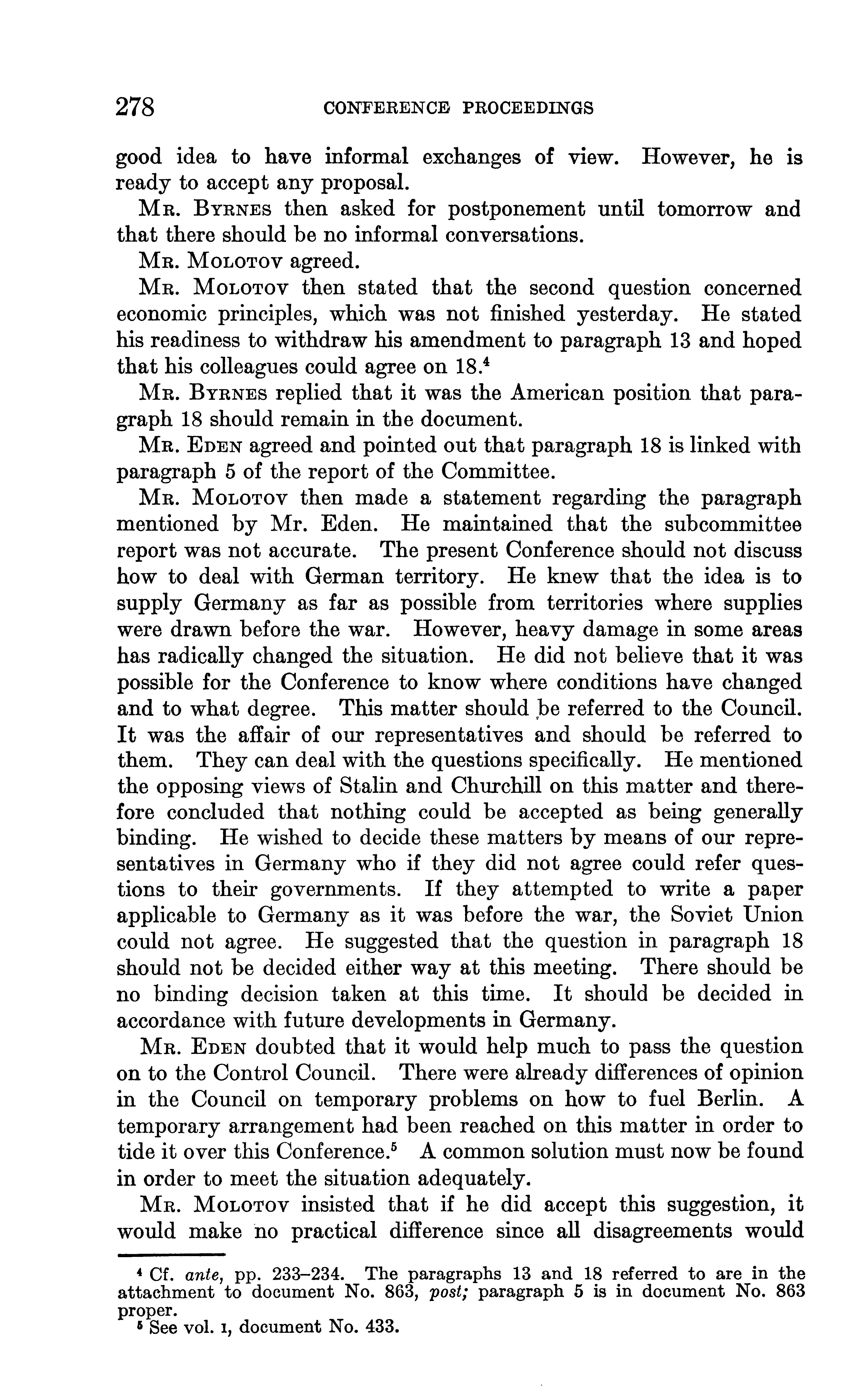 278 CONFERENCE PROCEEDINGS

good idea to have informal exchanges of view. However, he is ready to accept any proposal.

MR. BYRNES then asked for postponement until tomorrow and that there should be no informal conversations.

MR. MOLOTOV agreed.

MR. MOLOTOV then stated that the second question concerned economic principles, which was not finished yesterday. He stated his readiness to withdraw his amendment to paragraph 13 and hoped that his colleagues could agree on 18.$^4$

MR. BYRNES replied that it was the American position that paragraph 18 should remain in the document.

MR. EDEN agreed and pointed out that paragraph 18 is linked with paragraph 5 of the report of the Committee.

MR. MOLOTOV then made a statement regarding the paragraph mentioned by Mr. Eden. He maintained that the subcommittee report was not accurate. The present Conference should not discuss how to deal with German territory. He knew that the idea is to supply Germany as far as possible from territories where supplies were drawn before the war. However, heavy damage in some areas has radically changed the situation. He did not believe that it was possible for the Conference to know where conditions have changed and to what degree. This matter should be referred to the Council. It was the affair of our representatives and should be referred to them. They can deal with the questions specifically. He mentioned the opposing views of Stalin and Churchill on this matter and therefore concluded that nothing could be accepted as being generally binding. He wished to decide these matters by means of our representatives in Germany who if they did not agree could refer questions to their governments. If they attempted to write a paper applicable to Germany as it was before the war, the Soviet Union could not agree. He suggested that the question in paragraph 18 should not be decided either way at this meeting. There should be no binding decision taken at this time. It should be decided in accordance with future developments in Germany.

MR. EDEN doubted that it would help much to pass the question on to the Control Council. There were already differences of opinion in the Council on temporary problems on how to fuel Berlin. A temporary arrangement had been reached on this matter in order to tide it over this Conference.$^5$ A common solution must now be found in order to meet the situation adequately.

MR. MOLOTOV insisted that if he did accept this suggestion, it would make no practical difference since all disagreements would

$^4$ Cf. ante, pp. 233–234. The paragraphs 13 and 18 referred to are in the attachment to document No. 863, post; paragraph 5 is in document No. 863 proper.
$^5$ See vol. I, document No. 433.